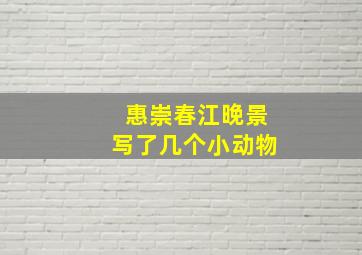 惠崇春江晚景
写了几个小动物